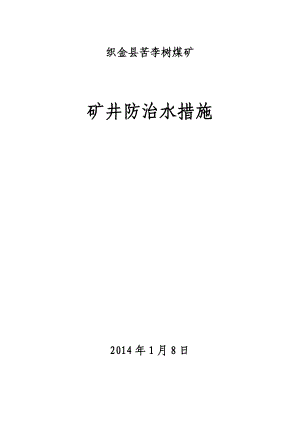 织金县苦李树煤矿

矿井防治水措施

2014 年 1 月 8 日